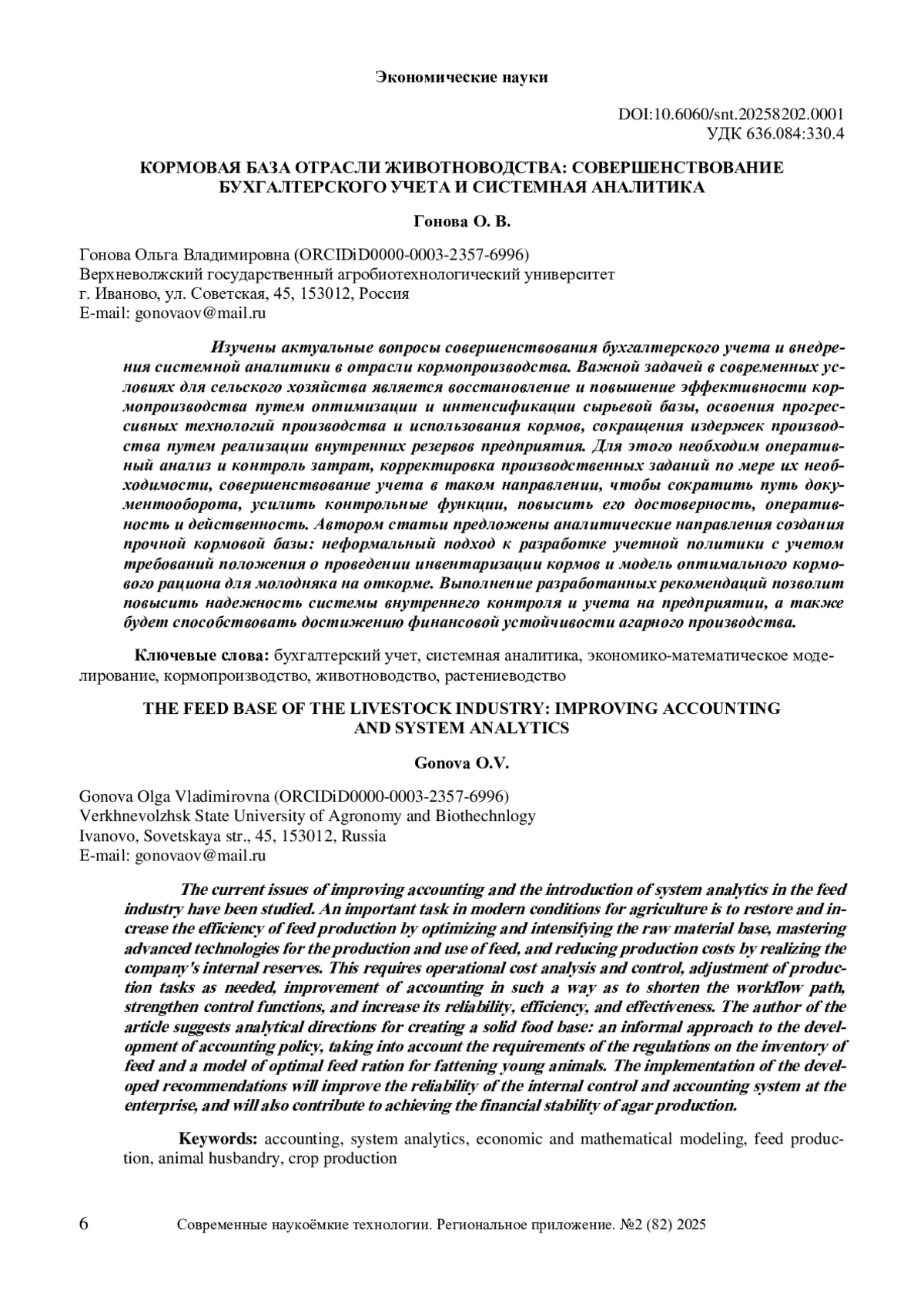 Экономические науки

DOI:10.6060/snt.20258202.0001
УДК 636.084:330.4

КОРМОВАЯ БАЗА ОТРАСЛИ ЖИВОТНОВОДСТВА: СОВЕРШЕНСТВОВАНИЕ БУХГАЛТЕРСКОГО УЧЕТА И СИСТЕМНАЯ АНАЛИТИКА

Гонова О. В.

Гонова Ольга Владимировна (ORCIDiD0000-0003-2357-6996)
Верхневолжский государственный агробиотехнологический университет
г. Иваново, ул. Советская, 45, 153012, Россия
E-mail: gonovaov@mail.ru

Изучены актуальные вопросы совершенствования бухгалтерского учета и внедрения системной аналитики в отрасли кормопроизводства. Важной задачей в современных условиях для сельского хозяйства является восстановление и повышение эффективности кормопроизводства путем оптимизации и интенсификации сырьевой базы, освоения прогрессивных технологий производства и использования кормов, сокращения издержек производства путем реализации внутренних резервов предприятия. Для этого необходим оперативный анализ и контроль затрат, корректировка производственных заданий по мере их необходимости, совершенствование учета в таком направлении, чтобы сократить путь документооборота, усилить контрольные функции, повысить его достоверность, оперативность и действенность. Автором статьи предложены аналитические направления создания прочной кормовой базы: неформальный подход к разработке учетной политики с учетом требований положения о проведении инвентаризации кормов и модель оптимального кормового рациона для молодняка на откорме. Выполнение разработанных рекомендаций позволит повысить надежность системы внутреннего контроля и учета на предприятии, а также будет способствовать достижению финансовой устойчивости агарного производства.

Ключевые слова: бухгалтерский учет, системная аналитика, экономико-математическое моделирование, кормопроизводство, животноводство, растениеводство

THE FEED BASE OF THE LIVESTOCK INDUSTRY: IMPROVING ACCOUNTING AND SYSTEM ANALYTICS

Gonova O.V.

Gonova Olga Vladimirovna (ORCIDiD0000-0003-2357-6996)
Verkhnevolzhsk State University of Agronomy and Biothechnlogy
Ivanovo, Sovetskaya str., 45, 153012, Russia
E-mail: gonovaov@mail.ru

The current issues of improving accounting and the introduction of system analytics in the feed industry have been studied. An important task in modern conditions for agriculture is to restore and increase the efficiency of feed production by optimizing and intensifying the raw material base, mastering advanced technologies for the production and use of feed, and reducing production costs by realizing the company's internal reserves. This requires operational cost analysis and control, adjustment of production tasks as needed, improvement of accounting in such a way as to shorten the workflow path, strengthen control functions, and increase its reliability, efficiency, and effectiveness. The author of the article suggests analytical directions for creating a solid food base: an informal approach to the development of accounting policy, taking into account the requirements of the regulations on the inventory of feed and a model of optimal feed ration for fattening young animals. The implementation of the developed recommendations will improve the reliability of the internal control and accounting system at the enterprise, and will also contribute to achieving the financial stability of agar production.

Keywords: accounting, system analytics, economic and mathematical modeling, feed production, animal husbandry, crop production

6 Современные наукоёмкие технологии. Региональное приложение. №2 (82) 2025